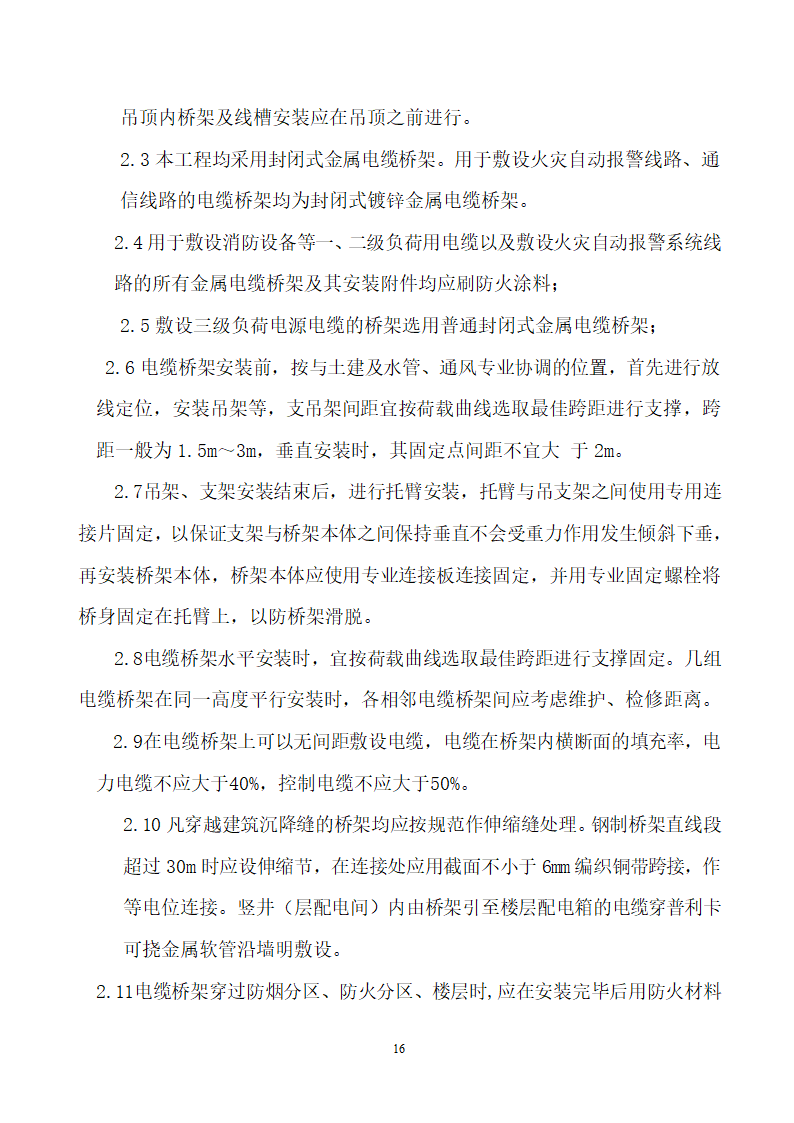 吊顶内桥架及线槽安装应在吊顶之前进行。

2.3 本工程均采用封闭式金属电缆桥架。用于敷设火灾自动报警线路、通信线路的电缆桥架均为封闭式镀锌金属电缆桥架。

2.4 用于敷设消防设备等一、二级负荷用电缆以及敷设火灾自动报警系统线路的所有金属电缆桥架及其安装附件均应刷防火涂料；

2.5 敷设三级负荷电源电缆的桥架选用普通封闭式金属电缆桥架；

2.6 电缆桥架安装前，按与土建及水管、通风专业协调的位置，首先进行放线定位，安装吊架等，支吊架间距宜按荷载曲线选取最佳跨距进行支撑，跨距一般为 1.5m～3m，垂直安装时，其固定点间距不宜大 于 2m。

2.7吊架、支架安装结束后，进行托臂安装，托臂与吊支架之间使用专用连接片固定，以保证支架与桥架本体之间保持垂直不会受重力作用发生倾斜下垂，再安装桥架本体，桥架本体应使用专业连接板连接固定，并用专业固定螺栓将桥身固定在托臂上，以防桥架滑脱。

2.8电缆桥架水平安装时，宜按荷载曲线选取最佳跨距进行支撑固定。几组电缆桥架在同一高度平行安装时，各相邻电缆桥架间应考虑维护、检修距离。

2.9在电缆桥架上可以无间距敷设电缆，电缆在桥架内横断面的填充率，电力电缆不应大于40%，控制电缆不应大于50%。

2.10 凡穿越建筑沉降缝的桥架均应按规范作伸缩缝处理。钢制桥架直线段超过 30m 时应设伸缩节，在连接处应用截面不小于 6mm 编织铜带跨接，作等电位连接。竖井（层配电间）内由桥架引至楼层配电箱的电缆穿普利卡可挠金属软管沿墙明敷设。

2.11电缆桥架穿过防烟分区、防火分区、楼层时，应在安装完毕后用防火材料

16